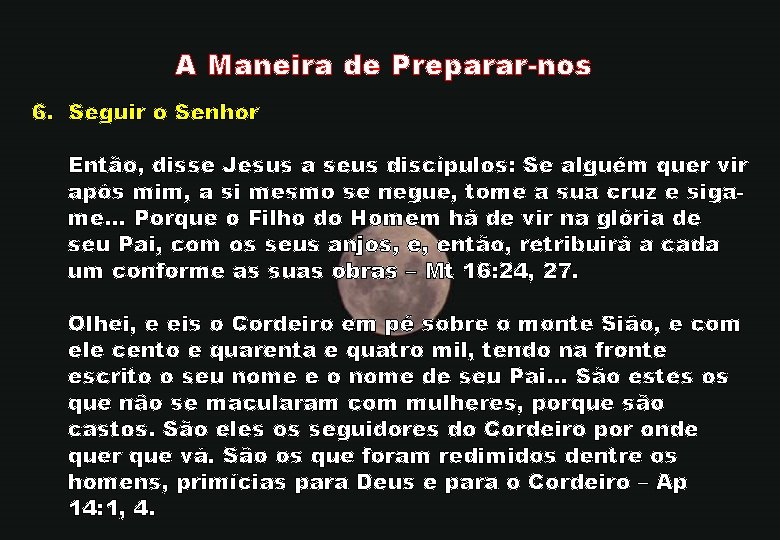 A Maneira de Preparar-nos

6. Seguir o Senhor

Então, disse Jesus a seus discípulos: Se alguém quer vir após mim, a si mesmo se negue, tome a sua cruz e siga-me... Porque o Filho do Homem há de vir na glória de seu Pai, com os seus anjos, e, então, retribuirá a cada um conforme as suas obras – Mt 16:24, 27.

Olhei, e eis o Cordeiro em pé sobre o monte Sião, e com ele cento e quarenta e quatro mil, tendo na fronte escrito o seu nome e o nome de seu Pai... São estes os que não se macularam com mulheres, porque são castos. São eles os seguidores do Cordeiro por onde quer que vá. São os que foram redimidos dentre os homens, primícias para Deus e para o Cordeiro – Ap 14:1, 4.